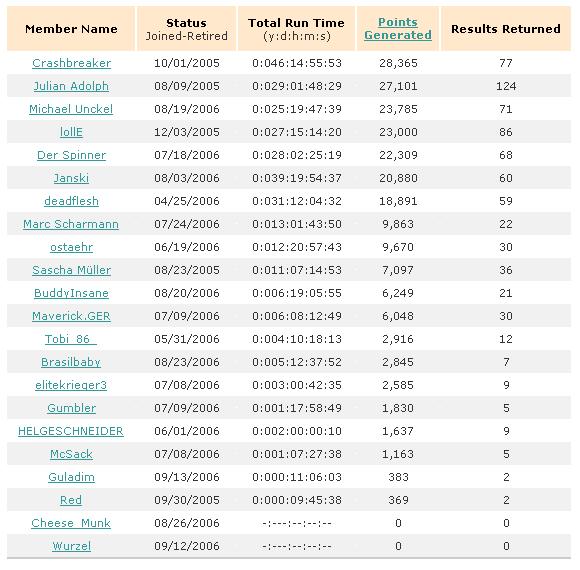 | Member Name | Status Joined-Retired | Total Run Time (y:d:h:m:s) | Points Generated | Results Returned |
|---|---|---|---|---|
| Crashbreaker | 10/01/2005 | 0:046:14:55:53 | 28,365 | 77 |
| Julian Adolph | 08/09/2005 | 0:029:01:48:29 | 27,101 | 124 |
| Michael Unckel | 08/19/2006 | 0:025:19:47:39 | 23,785 | 71 |
| lollE | 12/03/2005 | 0:027:15:14:20 | 23,000 | 86 |
| Der Spinner | 07/18/2006 | 0:028:02:25:19 | 22,309 | 68 |
| Janski | 08/03/2006 | 0:039:19:54:37 | 20,880 | 60 |
| deadflesh | 04/25/2006 | 0:031:12:04:32 | 18,891 | 59 |
| Marc Scharmann | 07/24/2006 | 0:013:01:43:50 | 9,863 | 22 |
| ostaehr | 06/19/2006 | 0:012:20:57:43 | 9,670 | 30 |
| Sascha Müller | 08/23/2005 | 0:011:07:14:53 | 7,097 | 36 |
| BuddyInsane | 08/20/2006 | 0:006:19:05:55 | 6,249 | 21 |
| Maverick.GER | 07/09/2006 | 0:006:08:12:49 | 6,048 | 30 |
| Tobi_86_ | 05/31/2006 | 0:004:10:18:13 | 2,916 | 12 |
| Brasilbaby | 08/23/2006 | 0:005:12:37:52 | 2,845 | 7 |
| elitekrieger3 | 07/08/2006 | 0:003:00:42:35 | 2,585 | 9 |
| Gumbler | 07/09/2006 | 0:001:17:58:49 | 1,830 | 5 |
| HELGESCHNEIDER | 06/01/2006 | 0:002:00:00:10 | 1,637 | 9 |
| McSack | 07/08/2006 | 0:001:07:27:38 | 1,163 | 5 |
| Guladim | 09/13/2006 | 0:000:11:06:03 | 383 | 2 |
| Red | 09/30/2005 | 0:000:09:45:38 | 369 | 2 |
| Cheese_Munk | 08/26/2006 | -:---:--:--:-- | 0 | 0 |
| Wurzel | 09/12/2006 | -:---:--:--:-- | 0 | 0 |